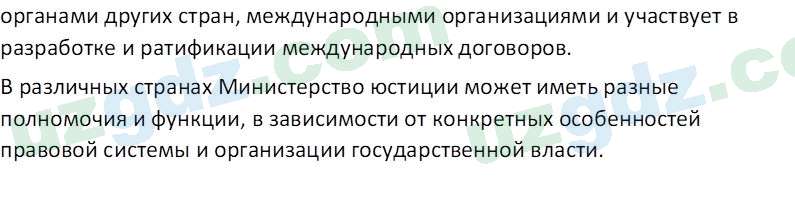 органами других стран, международными организациями и участвует в разработке и ратификации международных договоров.

В различных странах Министерство юстиции может иметь разные полномочия и функции, в зависимости от конкретных особенностей правовой системы и организации государственной власти.

uzgdz.com uzgdz.co